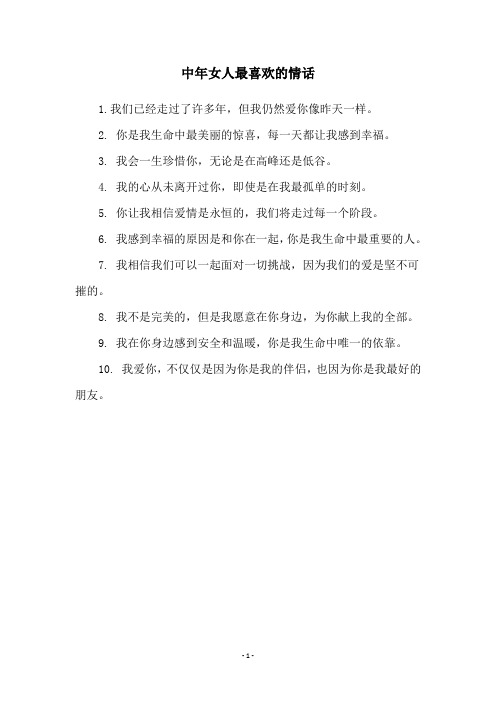 中年女人最喜欢的情话

1. 我们已经走过了许多年，但我仍然爱你像昨天一样。

2. 你是我生命中最美丽的惊喜，每一天都让我感到幸福。

3. 我会一生珍惜你，无论是在高峰还是低谷。

4. 我的心从未离开过你，即使是在我最孤单的时刻。

5. 你让我相信爱情是永恒的，我们将走过每一个阶段。

6. 我感到幸福的原因是和你在一起，你是我生命中最重要的人。

7. 我相信我们可以一起面对一切挑战，因为我们的爱是坚不可摧的。

8. 我不是完美的，但是我愿意在你身边，为你献上我的全部。

9. 我在你身边感到安全和温暖，你是我生命中唯一的依靠。

10. 我爱你，不仅仅是因为你是我的伴侣，也因为你是我最好的朋友。

- 1 -